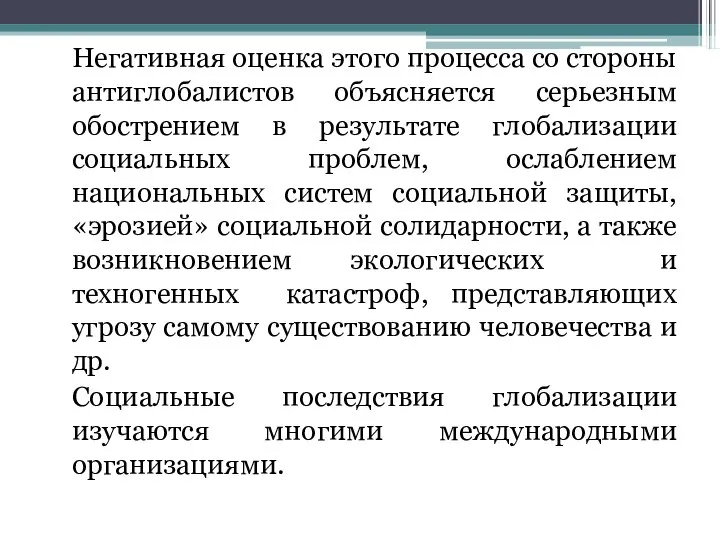 Негативная оценка этого процесса со стороны антиглобалистов объясняется серьезным обострением в результате глобализации социальных проблем, ослаблением национальных систем социальной защиты, «эрозией» социальной солидарности, а также возникновением экологических и техногенных катастроф, представляющих угрозу самому существованию человечества и др.

Социальные последствия глобализации изучаются многими международными организациями.